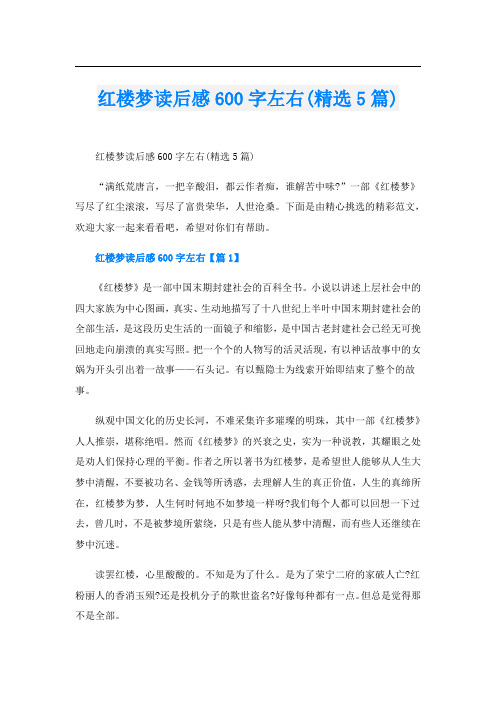 红楼梦读后感600字左右(精选5篇)

红楼梦读后感600字左右(精选5篇)

“满纸荒唐言，一把辛酸泪，都云作者痴，谁解苦中味?”一部《红楼梦》写尽了红尘滚滚，写尽了富贵荣华，人世沧桑。下面是由精心挑选的精彩范文，欢迎大家一起来看看吧，希望对你们有帮助。

红楼梦读后感600字左右【篇1】

《红楼梦》是一部中国末期封建社会的百科全书。小说以讲述上层社会中的四大家族为中心图画，真实、生动地描写了十八世纪上半叶中国末期封建社会的全部生活，是这段历史生活的一面镜子和缩影，是中国古老封建社会已经无可挽回地走向崩溃的真实写照。把一个个的人物写的活灵活现，有以神话故事中的女娲为开头引出着一故事——石头记。有以甄隐士为线索开始即结束了整个的故事。

纵观中国文化的历史长河，不难采集许多璀璨的明珠，其中一部《红楼梦》人人推崇，堪称绝唱。然而《红楼梦》的兴衰之史，实为一种说教，其耀眼之处是劝人们保持心理的平衡。作者之所以著书为红楼梦，是希望世人能够从人生大梦中清醒，不要被功名、金钱等所诱惑，去理解人生的真正价值，人生的真谛所在，红楼梦为梦，人生何时何地不如梦境一样呀?我们每个人都可以回想一下过去，曾几时，不是被梦境所萦绕，只是有些人能从梦中清醒，而有些人还继续在梦中沉迷。

读罢红楼，心里酸酸的。不知是为了什么。是为了荣宁二府的家破人亡?红粉丽人的香消玉殒?还是投机分子的欺世盗名?好像每种都有一点。但总是觉得那不是全部。